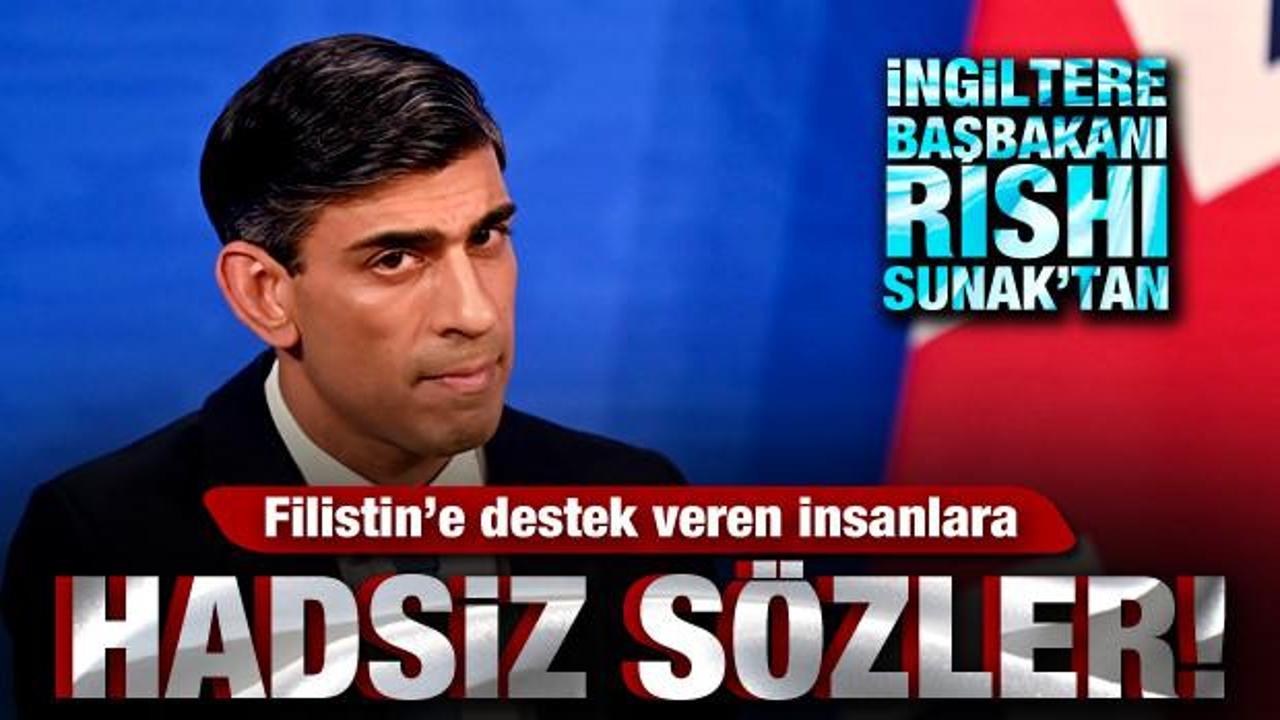 İNGİLTERE BAŞBAKANI RISHI SUNAK'TAN

Filistin'e destek veren insanlara

HADSİZ SÖZLER!